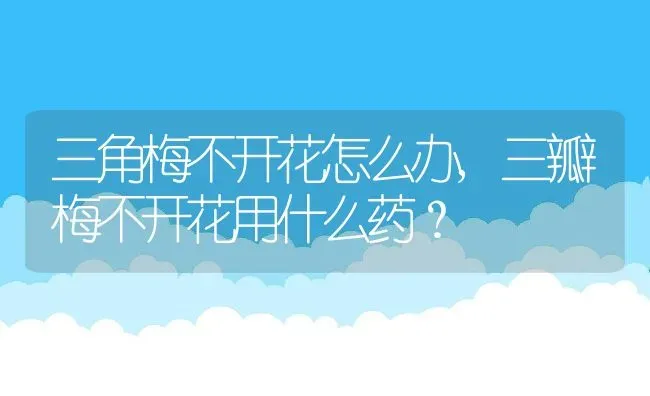 三角梅不开花怎么办，三瓣梅不开花用什么药？